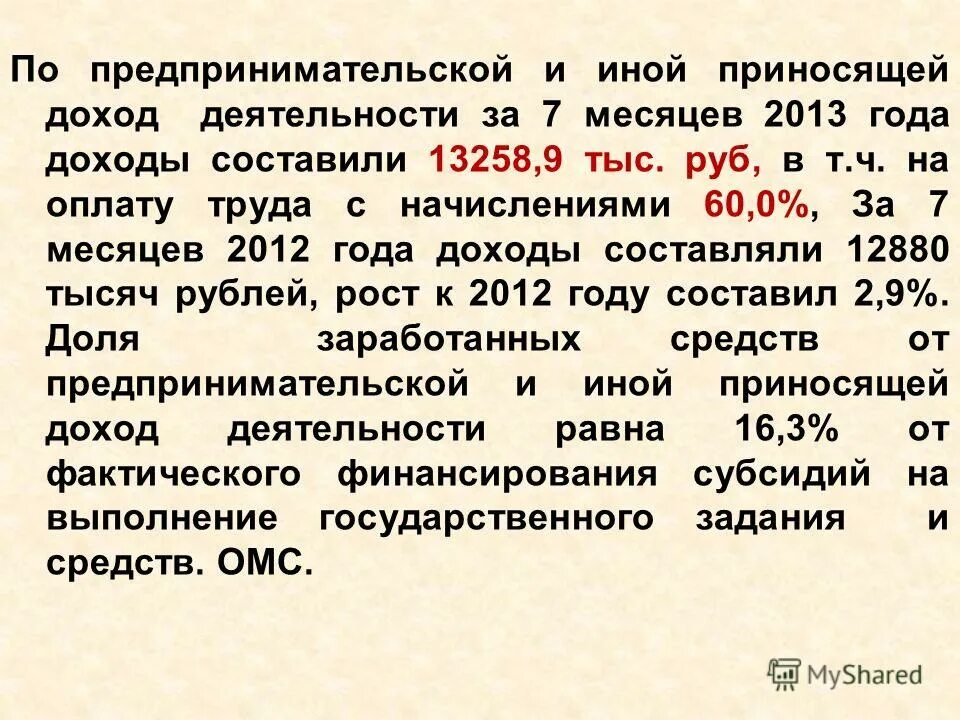 По предпринимательской и иной приносящей доход деятельности за 7 месяцев 2013 года доходы составили 13258,9 тыс. руб, в т.ч. на оплату труда с начислениями 60,0%, За 7 месяцев 2012 года доходы составляли 12880 тысяч рублей, рост к 2012 году составил 2,9%. Доля заработанных средств от предпринимательской и иной приносящей доход деятельности равна 16,3% от фактического финансирования субсидий на выполнение государственного задания и средств. ОМС.

MyShared